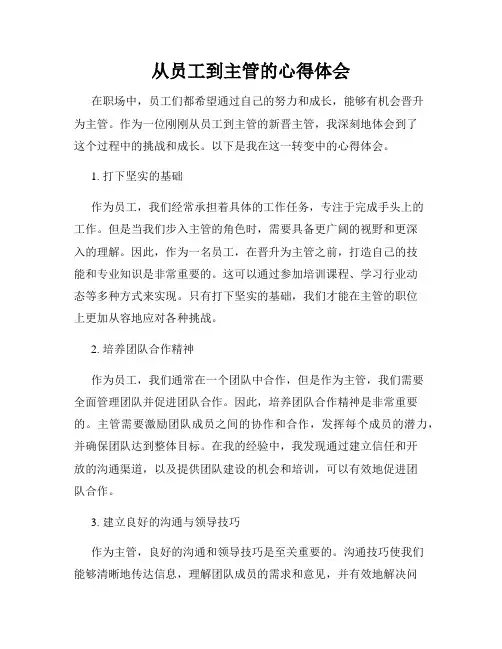 从员工到主管的心得体会

在职场中，员工们都希望通过自己的努力和成长，能够有机会晋升为主管。作为一位刚刚从员工到主管的新晋主管，我深刻地体会到了这个过程中的挑战和成长。以下是我在这一转变中的心得体会。

1. 打下坚实的基础

作为员工，我们经常承担着具体的工作任务，专注于完成手头上的工作。但是当我们步入主管的角色时，需要具备更广阔的视野和更深入的理解。因此，作为一名员工，在晋升为主管之前，打造自己的技能和专业知识是非常重要的。这可以通过参加培训课程、学习行业动态等多种方式来实现。只有打下坚实的基础，我们才能在主管的职位上更加从容地应对各种挑战。

2. 培养团队合作精神

作为员工，我们通常在一个团队中合作，但是作为主管，我们需要全面管理团队并促进团队合作。因此，培养团队合作精神是非常重要的。主管需要激励团队成员之间的协作和合作，发挥每个成员的潜力，并确保团队达到整体目标。在我的经验中，我发现通过建立信任和开放的沟通渠道，以及提供团队建设的机会和培训，可以有效地促进团队合作。

3. 建立良好的沟通与领导技巧

作为主管，良好的沟通和领导技巧是至关重要的。沟通技巧使我们能够清晰地传达信息，理解团队成员的需求和意见，并有效地解决问